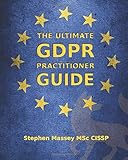 THE ULTIMATE
GDPR
PRACTITIONER
GUIDE

Stephen Massey MSc CISSP